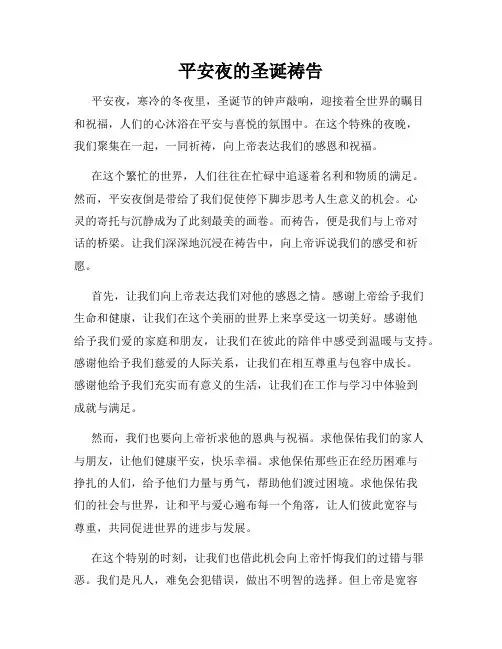 平安夜的圣诞祷告

平安夜，寒冷的冬夜里，圣诞节的钟声敲响，迎接着全世界的瞩目和祝福，人们的心沐浴在平安与喜悦的氛围中。在这个特殊的夜晚，我们聚集在一起，一同祈祷，向上帝表达我们的感恩和祝福。

在这个繁忙的世界，人们往往在忙碌中追逐着名利和物质的满足。然而，平安夜倒是带给了我们促使停下脚步思考人生意义的机会。心灵的寄托与沉静成为了此刻最美的画卷。而祷告，便是我们与上帝对话的桥梁。让我们深深地沉浸在祷告中，向上帝诉说我们的感受和祈愿。

首先，让我们向上帝表达我们对他的感恩之情。感谢上帝给予我们生命和健康，让我们在这个美丽的世界上来享受这一切美好。感谢他给予我们爱的家庭和朋友，让我们在彼此的陪伴中感受到温暖与支持。感谢他给予我们慈爱的人际关系，让我们在相互尊重与包容中成长。感谢他给予我们充实而有意义的生活，让我们在工作与学习中体验到成就与满足。

然而，我们也要向上帝祈求他的恩典与祝福。求他保佑我们的家人与朋友，让他们健康平安，快乐幸福。求他保佑那些正在经历困难与挣扎的人们，给予他们力量与勇气，帮助他们渡过困境。求他保佑我们的社会与世界，让和平与爱心遍布每一个角落，让人们彼此宽容与尊重，共同促进世界的进步与发展。

在这个特别的时刻，让我们也借此机会向上帝忏悔我们的过错与罪恶。我们是凡人，难免会犯错误，做出不明智的选择。但上帝是宽容